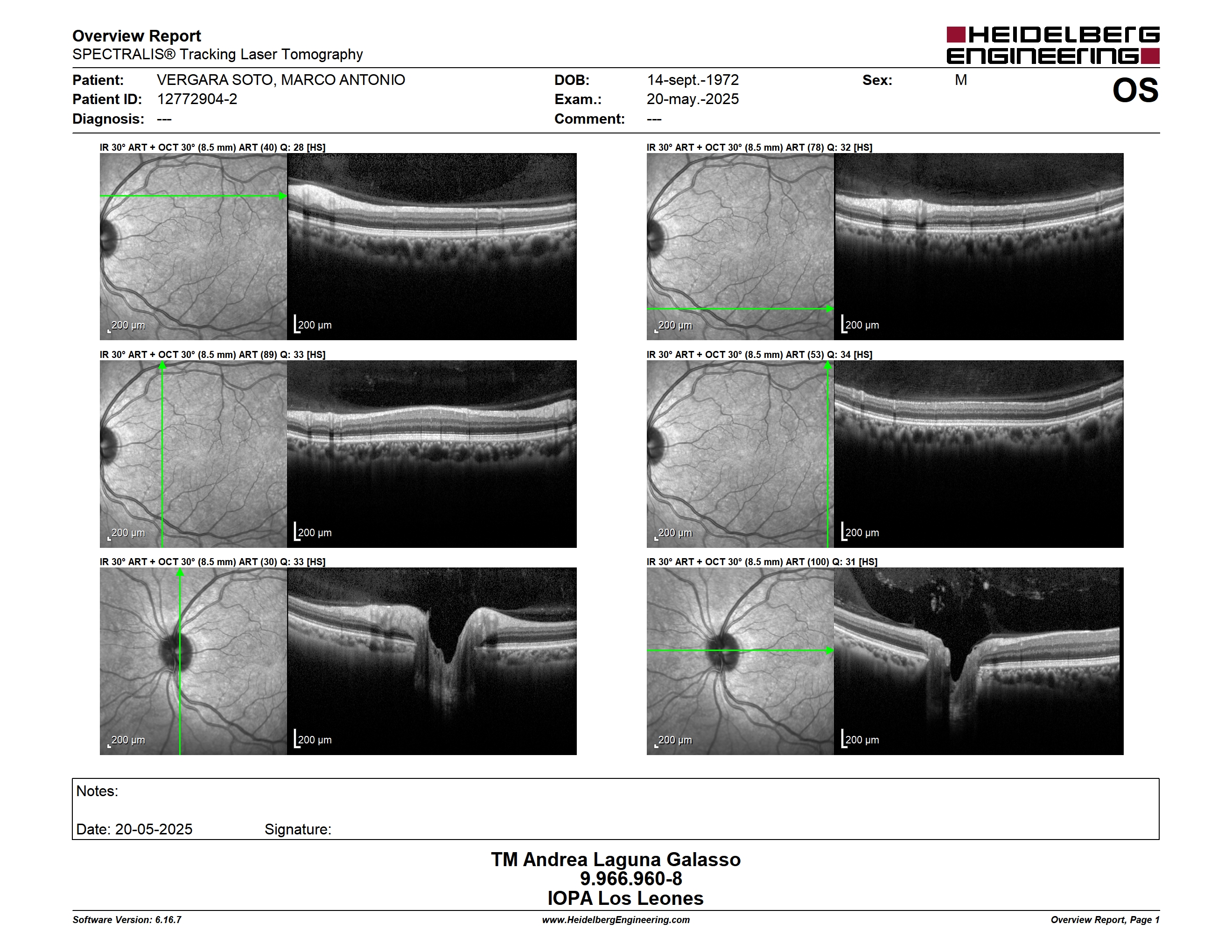 Overview Report
SPECTRALIS® Tracking Laser Tomography

HEIDELBERG ENGINEERING

Patient: VERGARA SOTO, MARCO ANTONIO
Patient ID: 12772904-2
Diagnosis: ---

DOB: 14-sept.-1972
Exam.: 20-may.-2025
Comment: ---

Sex: M

OS

IR 30° ART + OCT 30° (8.5 mm) ART (40) Q: 28 [HS]

200 µm

200 µm

IR 30° ART + OCT 30° (8.5 mm) ART (78) Q: 32 [HS]

200 µm

200 µm

IR 30° ART + OCT 30° (8.5 mm) ART (89) Q: 33 [HS]

200 µm

200 µm

IR 30° ART + OCT 30° (8.5 mm) ART (53) Q: 34 [HS]

200 µm

200 µm

IR 30° ART + OCT 30° (8.5 mm) ART (30) Q: 33 [HS]

200 µm

200 µm

IR 30° ART + OCT 30° (8.5 mm) ART (100) Q: 31 [HS]

200 µm

200 µm

Notes:

Date: 20-05-2025 Signature:

TM Andrea Laguna Galasso
9.966.960-8
IOPA Los Leones

Software Version: 6.16.7
www.HeidelbergEngineering.com
Overview Report, Page 1